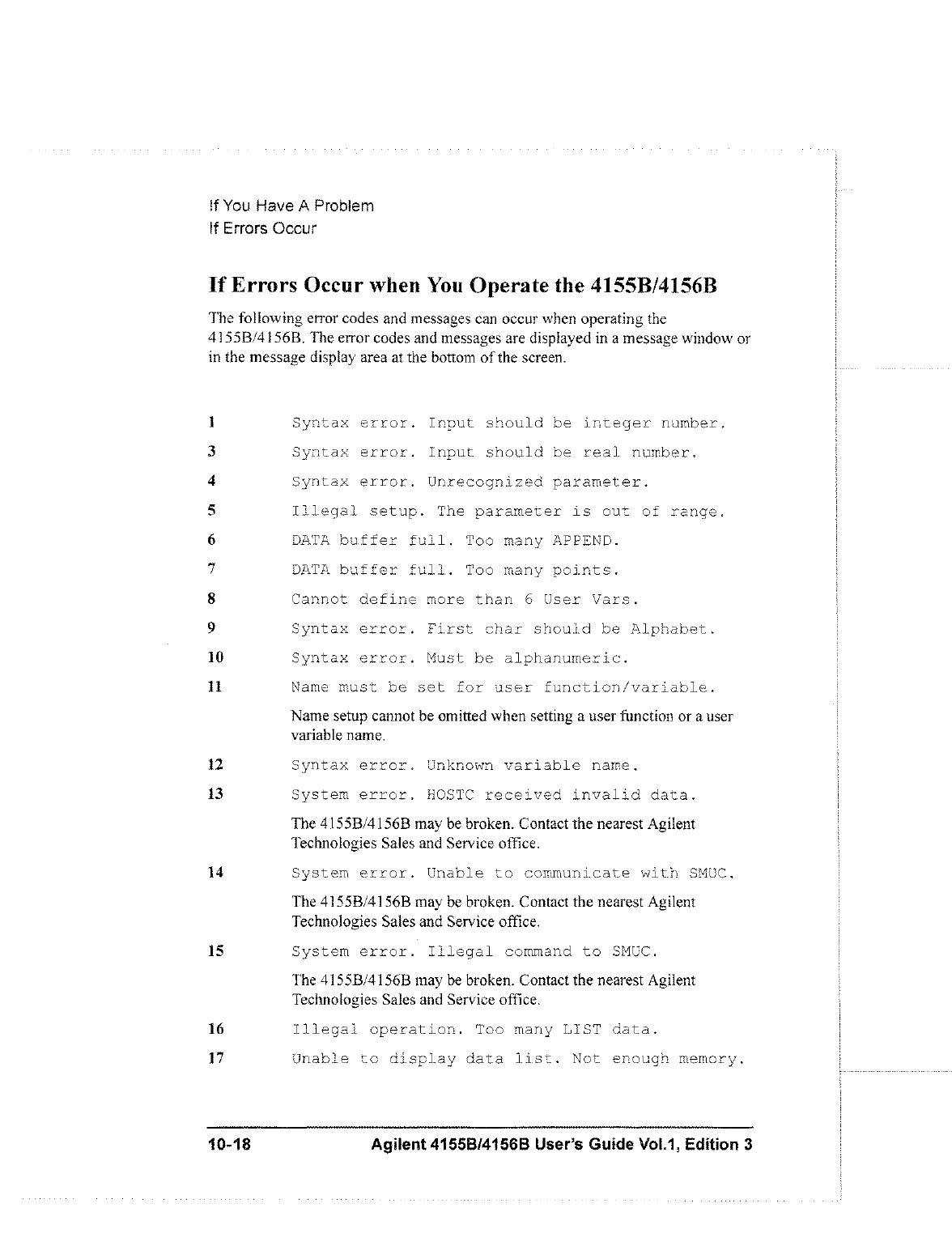 If You Have A Problem
If Errors Occur

If Errors Occur when You Operate the 4155B/4156B

The following error codes and messages can occur when operating the 4155B/4156B. The error codes and messages are displayed in a message window or in the message display area at the bottom of the screen.

1 Syntax error. Input should be integer number.

3 Syntax error. Input should be real number.

4 Syntax error. Unrecognized parameter.

5 Illegal setup. The parameter is out of range.

6 DATA buffer full. Too many APPEND.

7 DATA buffer full. Too many points.

8 Cannot define more than 6 User Vars.

9 Syntax error. First char should be Alphabet.

10 Syntax error. Must be alphanumeric.

11 Name must be set for user function/variable.

Name setup cannot be omitted when setting a user function or a user variable name.

12 Syntax error. Unknown variable name.

13 System error. HOSTC received invalid data.

The 4155B/4156B may be broken. Contact the nearest Agilent Technologies Sales and Service office.

14 System error. Unable to communicate with SMUC.

The 4155B/4156B may be broken. Contact the nearest Agilent Technologies Sales and Service office.

15 System error. Illegal command to SMUC.

The 4155B/4156B may be broken. Contact the nearest Agilent Technologies Sales and Service office.

16 Illegal operation. Too many LIST data.

17 Unable to display data list. Not enough memory.

10-18 Agilent 4155B/4156B User's Guide Vol.1, Edition 3